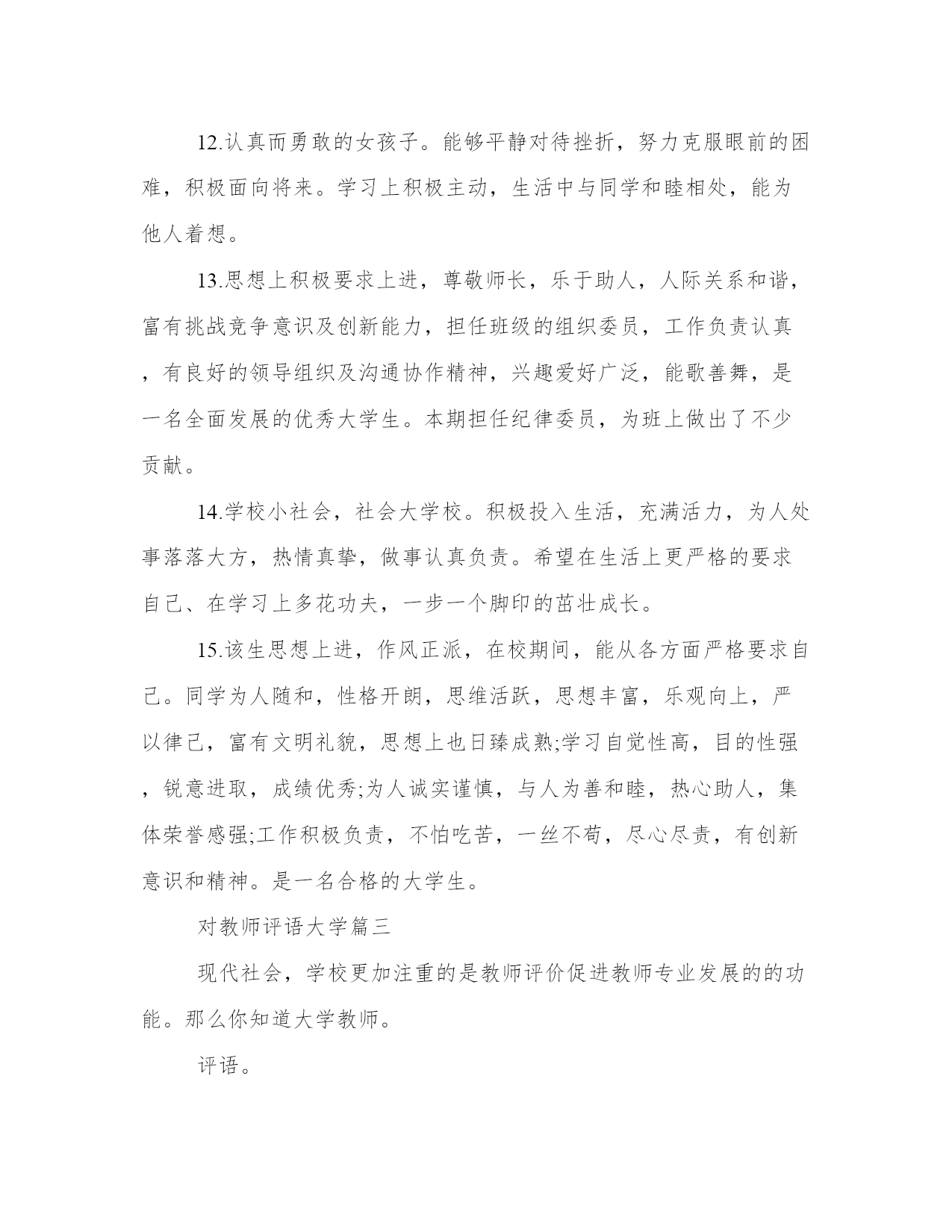 12.认真而勇敢的女孩子。能够平静对待挫折，努力克服眼前的困难，积极面向将来。学习上积极主动，生活中与同学和睦相处，能为他人着想。

13.思想上积极要求上进，尊敬师长，乐于助人，人际关系和谐，富有挑战竞争意识及创新能力，担任班级的组织委员，工作负责认真，有良好的领导组织及沟通协作精神，兴趣爱好广泛，能歌善舞，是一名全面发展的优秀大学生。本期担任纪律委员，为班上做出了不少贡献。

14.学校小社会，社会大学校。积极投入生活，充满活力，为人处事落落大方，热情真挚，做事认真负责。希望在生活上更严格的要求自己、在学习上多花功夫，一步一个脚印的茁壮成长。

15.该生思想上进，作风正派，在校期间，能从各方面严格要求自己。同学为人随和，性格开朗，思维活跃，思想丰富，乐观向上，严以律己，富有文明礼貌，思想上也日臻成熟;学习自觉性高，目的性强，锐意进取，成绩优秀;为人诚实谨慎，与人为善和睦，热心助人，集体荣誉感强;工作积极负责，不怕吃苦，一丝不苟，尽心尽责，有创新意识和精神。是一名合格的大学生。

对教师评语大学篇三

现代社会，学校更加注重的是教师评价促进教师专业发展的的功能。那么你知道大学教师。

评语。